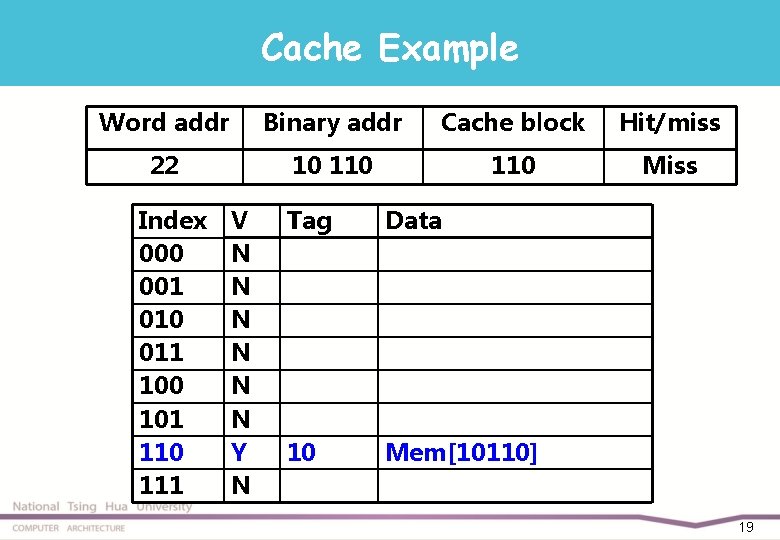 Cache Example

| Word addr | Binary addr | Cache block | Hit/miss |
|---|---|---|---|
| 22 | 10 110 | 110 | Miss |

| Index | V | Tag | Data |
|---|---|---|---|
| 000 | N | | |
| 001 | N | | |
| 010 | N | | |
| 011 | N | | |
| 100 | N | | |
| 101 | N | | |
| 110 | Y | 10 | Mem[10110] |
| 111 | N | | |

National Tsing Hua University
COMPUTER ARCHITECTURE
19